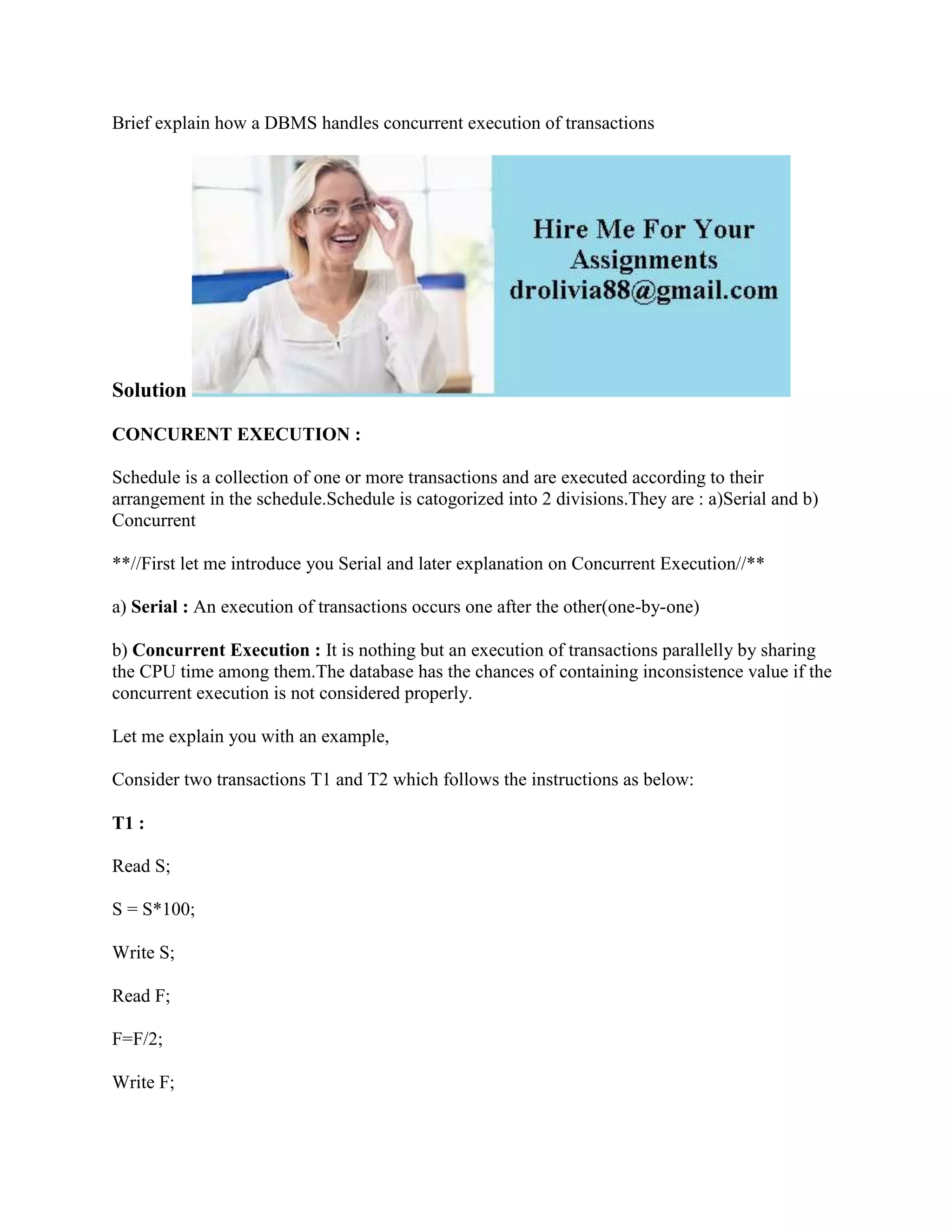 Brief explain how a DBMS handles concurrent execution of transactions

Hire Me For Your Assignments drolivia88@gmail.com

Solution

CONCURENT EXECUTION :

Schedule is a collection of one or more transactions and are executed according to their arrangement in the schedule.Schedule is catogorized into 2 divisions.They are : a)Serial and b) Concurrent

**//First let me introduce you Serial and later explanation on Concurrent Execution//**

a) Serial : An execution of transactions occurs one after the other(one-by-one)

b) Concurrent Execution : It is nothing but an execution of transactions parallelly by sharing the CPU time among them.The database has the chances of containing inconsistence value if the concurrent execution is not considered properly.

Let me explain you with an example,

Consider two transactions T1 and T2 which follows the instructions as below:

T1 :

Read S;

S = S*100;

Write S;

Read F;

F=F/2;

Write F;